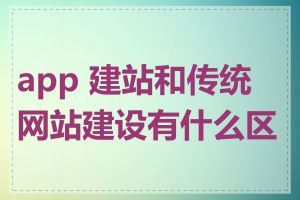 app 建站和传统网站建设有什么区